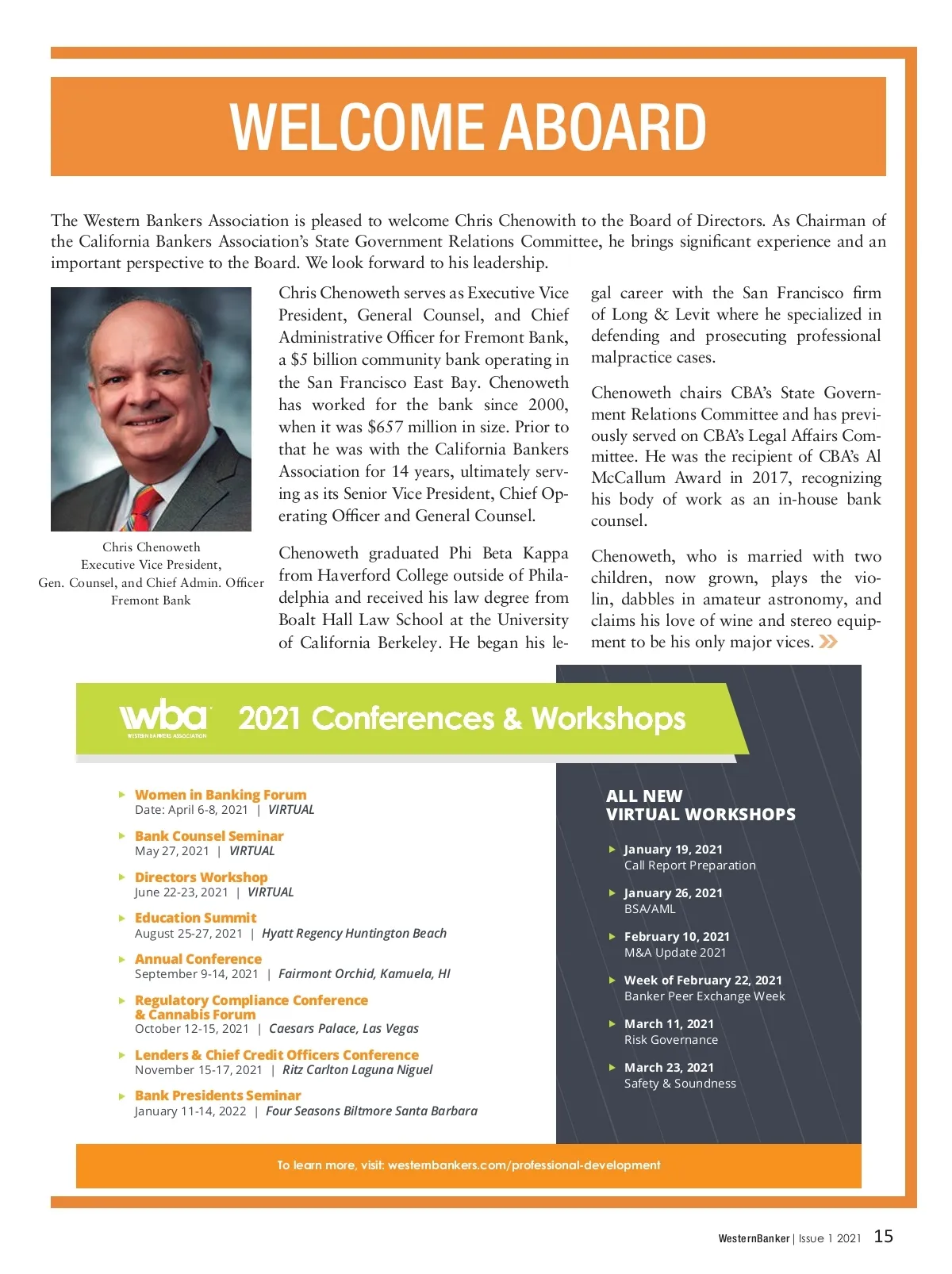 WELCOME ABOARD

The Western Bankers Association is pleased to welcome Chris Chenowith to the Board of Directors. As Chairman of the California Bankers Association's State Government Relations Committee, he brings significant experience and an important perspective to the Board. We look forward to his leadership.

Chris Chenoweth
Executive Vice President,
Gen. Counsel, and Chief Admin. Officer
Fremont Bank

Chris Chenoweth serves as Executive Vice President, General Counsel, and Chief Administrative Officer for Fremont Bank, a $5 billion community bank operating in the San Francisco East Bay. Chenoweth has worked for the bank since 2000, when it was $657 million in size. Prior to that he was with the California Bankers Association for 14 years, ultimately serving as its Senior Vice President, Chief Operating Officer and General Counsel.

Chenoweth graduated Phi Beta Kappa from Haverford College outside of Philadelphia and received his law degree from Boalt Hall Law School at the University of California Berkeley. He began his legal career with the San Francisco firm of Long & Levit where he specialized in defending and prosecuting professional malpractice cases.

Chenoweth chairs CBA's State Government Relations Committee and has previously served on CBA's Legal Affairs Committee. He was the recipient of CBA's Al McCallum Award in 2017, recognizing his body of work as an in-house bank counsel.

Chenoweth, who is married with two children, now grown, plays the violin, dabbles in amateur astronomy, and claims his love of wine and stereo equipment to be his only major vices.

wba WESTERN BANKERS ASSOCIATION 2021 Conferences & Workshops

Women in Banking Forum
Date: April 6-8, 2021 | VIRTUAL

Bank Counsel Seminar
May 27, 2021 | VIRTUAL

Directors Workshop
June 22-23, 2021 | VIRTUAL

Education Summit
August 25-27, 2021 | Hyatt Regency Huntington Beach

Annual Conference
September 9-14, 2021 | Fairmont Orchid, Kamuela, HI

Regulatory Compliance Conference & Cannabis Forum
October 12-15, 2021 | Caesars Palace, Las Vegas

Lenders & Chief Credit Officers Conference
November 15-17, 2021 | Ritz Carlton Laguna Niguel

Bank Presidents Seminar
January 11-14, 2022 | Four Seasons Biltmore Santa Barbara

ALL NEW VIRTUAL WORKSHOPS

January 19, 2021
Call Report Preparation

January 26, 2021
BSA/AML

February 10, 2021
M&A Update 2021

Week of February 22, 2021
Banker Peer Exchange Week

March 11, 2021
Risk Governance

March 23, 2021
Safety & Soundness

To learn more, visit: westernbankers.com/professional-development

WesternBanker | Issue 1 2021 15